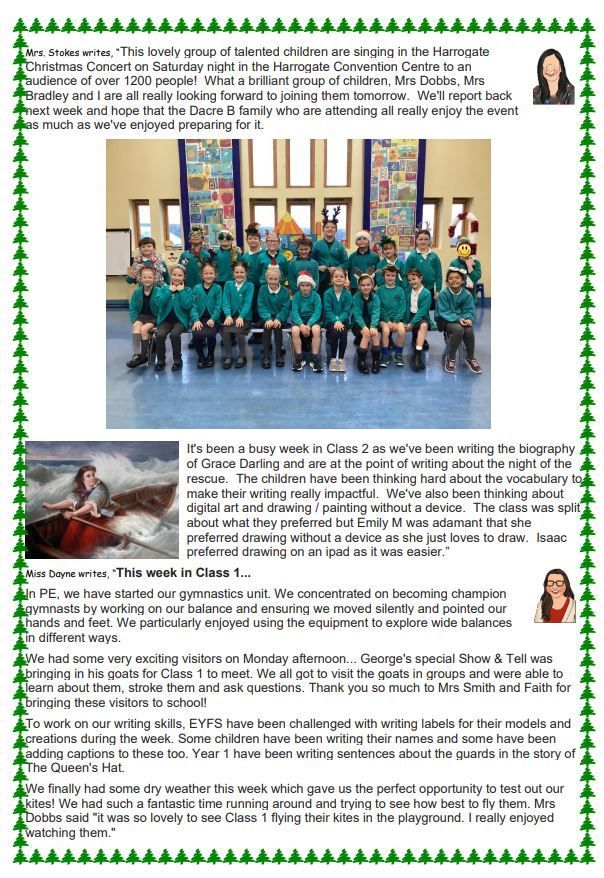 Mrs. Stokes writes, "This lovely group of talented children are singing in the Harrogate Christmas Concert on Saturday night in the Harrogate Convention Centre to an audience of over 1200 people! What a brilliant group of children, Mrs Dobbs, Mrs Bradley and I are all really looking forward to joining them tomorrow. We'll report back next week and hope that the Dacre B family who are attending all really enjoy the event as much as we've enjoyed preparing for it.

It's been a busy week in Class 2 as we've been writing the biography of Grace Darling and are at the point of writing about the night of the rescue. The children have been thinking hard about the vocabulary to make their writing really impactful. We've also been thinking about digital art and drawing / painting without a device. The class was split about what they preferred but Emily M was adamant that she preferred drawing without a device as she just loves to draw. Isaac preferred drawing on an ipad as it was easier."

Miss Dayne writes, "This week in Class 1...

In PE, we have started our gymnastics unit. We concentrated on becoming champion gymnasts by working on our balance and ensuring we moved silently and pointed our hands and feet. We particularly enjoyed using the equipment to explore wide balances in different ways.

We had some very exciting visitors on Monday afternoon... George's special Show & Tell was bringing in his goats for Class 1 to meet. We all got to visit the goats in groups and were able to learn about them, stroke them and ask questions. Thank you so much to Mrs Smith and Faith for bringing these visitors to school!

To work on our writing skills, EYFS have been challenged with writing labels for their models and creations during the week. Some children have been writing their names and some have been adding captions to these too. Year 1 have been writing sentences about the guards in the story of The Queen's Hat.

We finally had some dry weather this week which gave us the perfect opportunity to test out our kites! We had such a fantastic time running around and trying to see how best to fly them. Mrs Dobbs said "it was so lovely to see Class 1 flying their kites in the playground. I really enjoyed watching them."